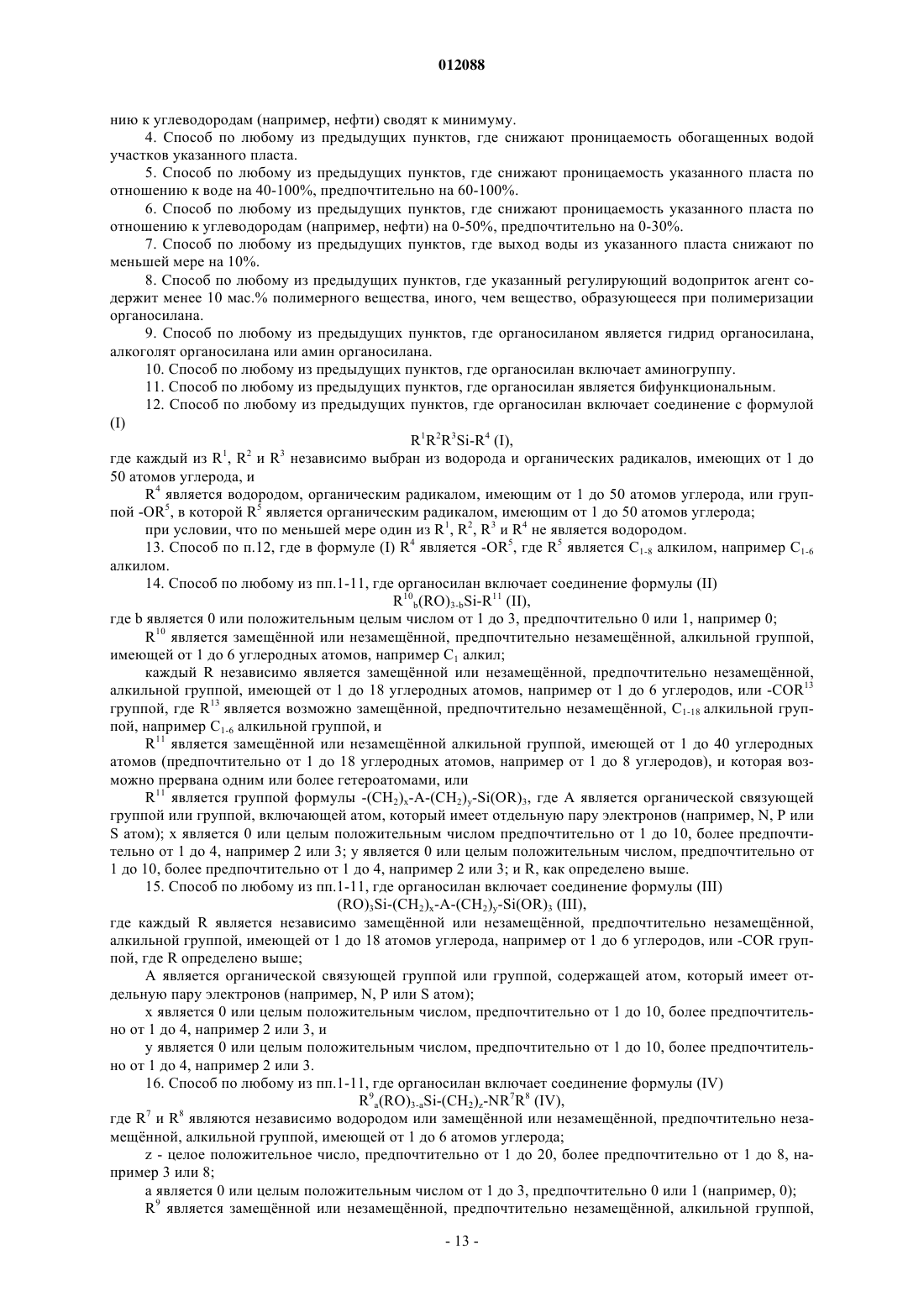 012088

нию к углеводородам (например, нефти) сводят к минимуму.

4. Способ по любому из предыдущих пунктов, где снижают проницаемость обогащенных водой участков указанного пласта.

5. Способ по любому из предыдущих пунктов, где снижают проницаемость указанного пласта по отношению к воде на 40-100%, предпочтительно на 60-100%.

6. Способ по любому из предыдущих пунктов, где снижают проницаемость указанного пласта по отношению к углеводородам (например, нефти) на 0-50%, предпочтительно на 0-30%.

7. Способ по любому из предыдущих пунктов, где выход воды из указанного пласта снижают по меньшей мере на 10%.

8. Способ по любому из предыдущих пунктов, где указанный регулирующий водоприток агент содержит менее 10 мас.% полимерного вещества, иного, чем вещество, образующееся при полимеризации органосилана.

9. Способ по любому из предыдущих пунктов, где органосиланом является гидрид органосилана, алкоголят органосилана или амин органосилана.

10. Способ по любому из предыдущих пунктов, где органосилан включает аминогруппу.

11. Способ по любому из предыдущих пунктов, где органосилан является бифункциональным.

12. Способ по любому из предыдущих пунктов, где органосилан включает соединение с формулой (I)

$R^1R^2R^3Si-R^4$ (I),

где каждый из $R^1$, $R^2$ и $R^3$ независимо выбран из водорода и органических радикалов, имеющих от 1 до 50 атомов углерода, и

$R^4$ является водородом, органическим радикалом, имеющим от 1 до 50 атомов углерода, или группой $-OR^5$, в которой $R^5$ является органическим радикалом, имеющим от 1 до 50 атомов углерода;

при условии, что по меньшей мере один из $R^1$, $R^2$, $R^3$ и $R^4$ не является водородом.

13. Способ по п.12, где в формуле (I) $R^4$ является $-OR^5$, где $R^5$ является $C_{1-8}$ алкилом, например $C_{1-6}$ алкилом.

14. Способ по любому из пп.1-11, где органосилан включает соединение формулы (II)

$R^{10}{}_b(RO)_{3-b}Si-R^{11}$ (II),

где b является 0 или положительным целым числом от 1 до 3, предпочтительно 0 или 1, например 0;

$R^{10}$ является замещённой или незамещённой, предпочтительно незамещённой, алкильной группой, имеющей от 1 до 6 углеродных атомов, например $C_1$ алкил;

каждый R независимо является замещённой или незамещённой, предпочтительно незамещённой, алкильной группой, имеющей от 1 до 18 углеродных атомов, например от 1 до 6 углеродов, или $-COR^{13}$ группой, где $R^{13}$ является возможно замещённой, предпочтительно незамещённой, $C_{1-18}$ алкильной группой, например $C_{1-6}$ алкильной группой, и

$R^{11}$ является замещённой или незамещённой алкильной группой, имеющей от 1 до 40 углеродных атомов (предпочтительно от 1 до 18 углеродных атомов, например от 1 до 8 углеродов), и которая возможно прервана одним или более гетероатомами, или

$R^{11}$ является группой формулы $-(CH_2)_x-A-(CH_2)_y-Si(OR)_3$, где A является органической связующей группой или группой, включающей атом, который имеет отдельную пару электронов (например, N, P или S атом); x является 0 или целым положительным числом предпочтительно от 1 до 10, более предпочтительно от 1 до 4, например 2 или 3; y является 0 или целым положительным числом, предпочтительно от 1 до 10, более предпочтительно от 1 до 4, например 2 или 3; и R, как определено выше.

15. Способ по любому из пп.1-11, где органосилан включает соединение формулы (III)

$(RO)_3Si-(CH_2)_x-A-(CH_2)_y-Si(OR)_3$ (III),

где каждый R является независимо замещённой или незамещённой, предпочтительно незамещённой, алкильной группой, имеющей от 1 до 18 атомов углерода, например от 1 до 6 углеродов, или -COR группой, где R определено выше;

A является органической связующей группой или группой, содержащей атом, который имеет отдельную пару электронов (например, N, P или S атом);

x является 0 или целым положительным числом, предпочтительно от 1 до 10, более предпочтительно от 1 до 4, например 2 или 3, и

y является 0 или целым положительным числом, предпочтительно от 1 до 10, более предпочтительно от 1 до 4, например 2 или 3.

16. Способ по любому из пп.1-11, где органосилан включает соединение формулы (IV)

$R^9{}_a(RO)_{3-a}Si-(CH_2)_z-NR^7R^8$ (IV),

где $R^7$ и $R^8$ являются независимо водородом или замещённой или незамещённой, предпочтительно незамещённой, алкильной группой, имеющей от 1 до 6 атомов углерода;

z - целое положительное число, предпочтительно от 1 до 20, более предпочтительно от 1 до 8, например 3 или 8;

a является 0 или целым положительным числом от 1 до 3, предпочтительно 0 или 1 (например, 0);

$R^9$ является замещённой или незамещённой, предпочтительно незамещённой, алкильной группой,

- 13 -